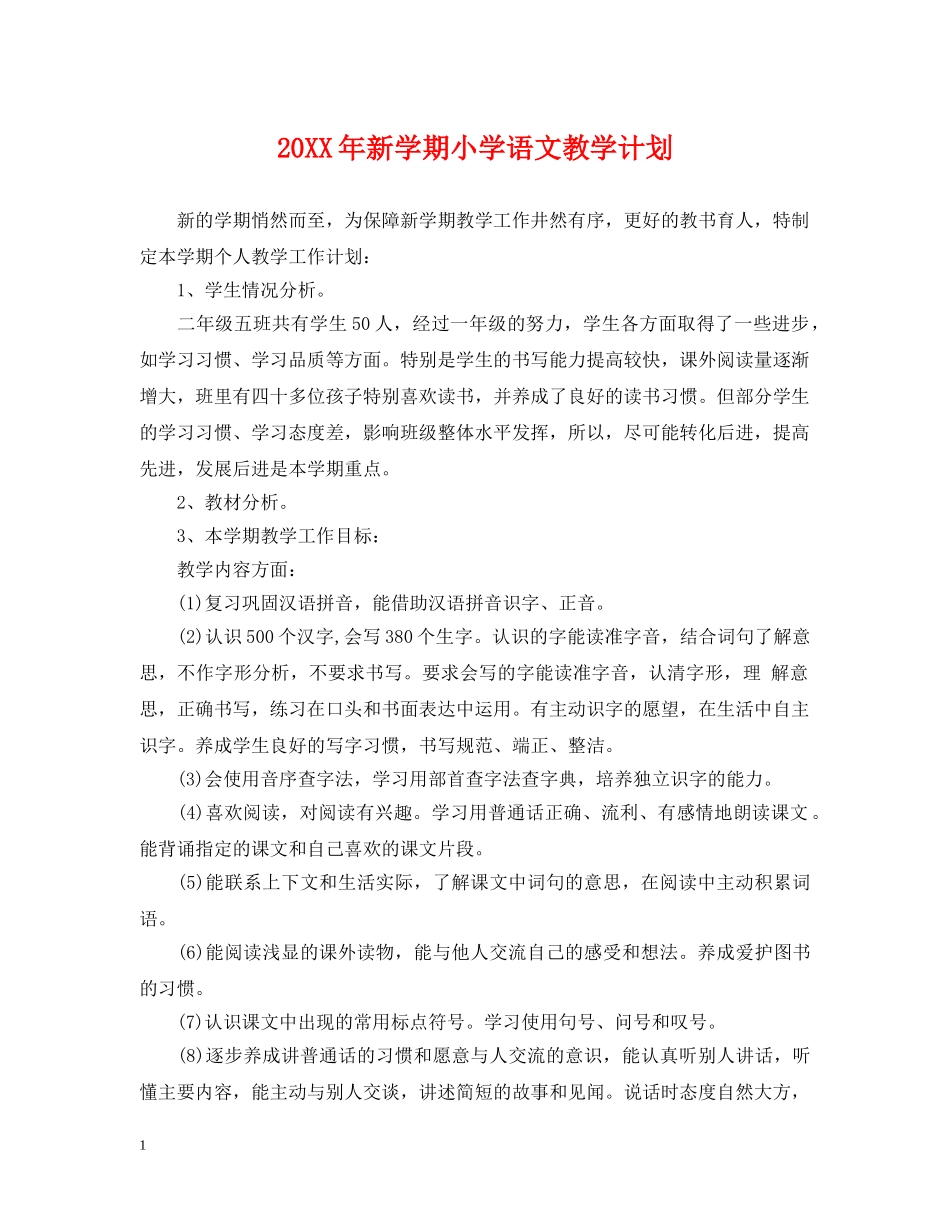 20XX年新学期小学语文教学计划

新的学期悄然而至，为保障新学期教学工作井然有序，更好的教书育人，特制定本学期个人教学工作计划：

1、学生情况分析。

二年级五班共有学生50人，经过一年级的努力，学生各方面取得了一些进步，如学习习惯、学习品质等方面。特别是学生的书写能力提高较快，课外阅读量逐渐增大，班里有四十多位孩子特别喜欢读书，并养成了良好的读书习惯。但部分学生的学习习惯、学习态度差，影响班级整体水平发挥，所以，尽可能转化后进，提高先进，发展后进是本学期重点。

2、教材分析。

3、本学期教学工作目标：

教学内容方面：

(1)复习巩固汉语拼音，能借助汉语拼音识字、正音。

(2)认识500个汉字,会写380个生字。认识的字能读准字音，结合词句了解意思，不作字形分析，不要求书写。要求会写的字能读准字音，认清字形，理 解意思，正确书写，练习在口头和书面表达中运用。有主动识字的愿望，在生活中自主识字。养成学生良好的写字习惯，书写规范、端正、整洁。

(3)会使用音序查字法，学习用部首查字法查字典，培养独立识字的能力。

(4)喜欢阅读，对阅读有兴趣。学习用普通话正确、流利、有感情地朗读课文。能背诵指定的课文和自己喜欢的课文片段。

(5)能联系上下文和生活实际，了解课文中词句的意思，在阅读中主动积累词语。

(6)能阅读浅显的课外读物，能与他人交流自己的感受和想法。养成爱护图书的习惯。

(7)认识课文中出现的常用标点符号。学习使用句号、问号和叹号。

(8)逐步养成讲普通话的习惯和愿意与人交流的意识，能认真听别人讲话，听懂主要内容，能主动与别人交谈，讲述简短的故事和见闻。说话时态度自然大方，

1